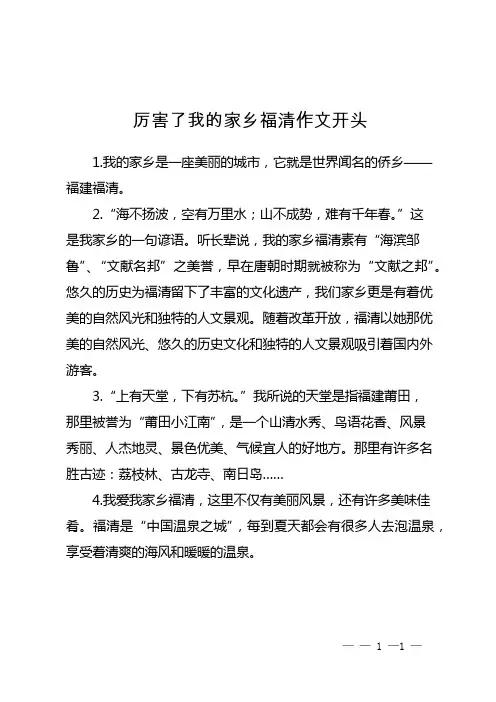 厉害了我的家乡福清作文开头

1.我的家乡是一座美丽的城市，它就是世界闻名的侨乡——福建福清。

2. “海不扬波，空有万里水；山不成势，难有千年春。”这是我家乡的一句谚语。听长辈说，我的家乡福清素有“海滨邹鲁”、“文献名邦”之美誉，早在唐朝时期就被称为“文献之邦”。悠久的历史为福清留下了丰富的文化遗产，我们家乡更是有着优美的自然风光和独特的人文景观。随着改革开放，福清以她那优美的自然风光、悠久的历史文化和独特的人文景观吸引着国内外游客。

3. “上有天堂，下有苏杭。”我所说的天堂是指福建莆田，那里被誉为“莆田小江南”，是一个山清水秀、鸟语花香、风景秀丽、人杰地灵、景色优美、气候宜人的好地方。那里有许多名胜古迹：荔枝林、古龙寺、南日岛……

4.我爱我家乡福清，这里不仅有美丽风景，还有许多美味佳肴。福清是“中国温泉之城”，每到夏天都会有很多人去泡温泉，享受着清爽的海风和暖暖的温泉。

— — 1 —1 —